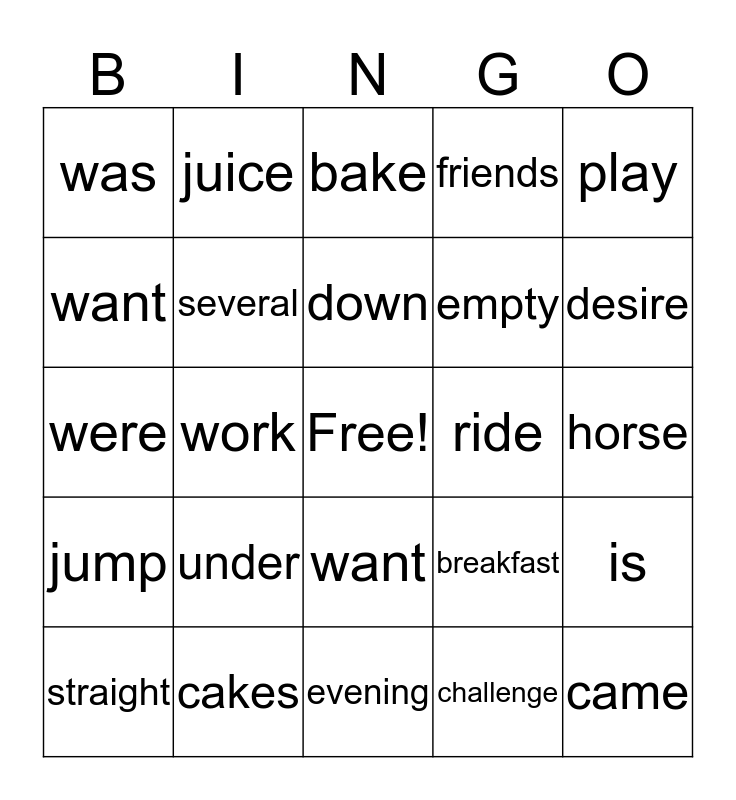 | B | I | N | G | O |
|---|---|---|---|---|
| was | juice | bake | friends | play |
| want | several | down | empty | desire |
| were | work | Free! | ride | horse |
| jump | under | want | breakfast | is |
| straight | cakes | evening | challenge | came |